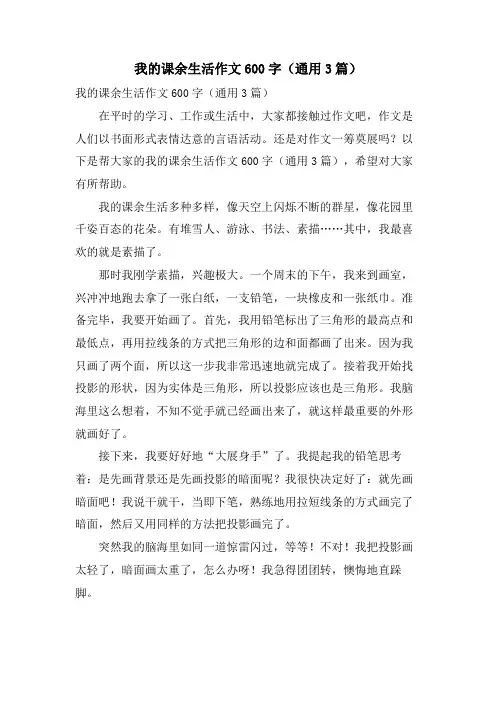 我的课余生活作文600字（通用3篇）

我的课余生活作文600字（通用3篇）

在平时的学习、工作或生活中，大家都接触过作文吧，作文是人们以书面形式表情达意的言语活动。还是对作文一筹莫展吗？以下是帮大家的我的课余生活作文600字（通用3篇），希望对大家有所帮助。

我的课余生活多种多样，像天空上闪烁不断的群星，像花园里千姿百态的花朵。有堆雪人、游泳、书法、素描……其中，我最喜欢的就是素描了。

那时我刚学素描，兴趣极大。一个周末的下午，我来到画室，兴冲冲地跑去拿了一张白纸，一支铅笔，一块橡皮和一张纸巾。准备完毕，我要开始画了。首先，我用铅笔标出了三角形的最高点和最低点，再用拉线条的方式把三角形的边和面都画了出来。因为我只画了两个面，所以这一步我非常迅速地就完成了。接着我开始找投影的形状，因为实体是三角形，所以投影应该也是三角形。我脑海里这么想着，不知不觉手就已经画出来了，就这样最重要的外形就画好了。

接下来，我要好好地“大展身手”了。我提起我的铅笔思考着：是先画背景还是先画投影的暗面呢？我很快决定好了：就先画暗面吧！我说干就干，当即下笔，熟练地用拉短线条的方式画完了暗面，然后又用同样的方法把投影画完了。

突然我的脑海里如同一道惊雷闪过，等等！不对！我把投影画太轻了，暗面画太重了，怎么办呀！我急得团团转，懊悔地直跺脚。